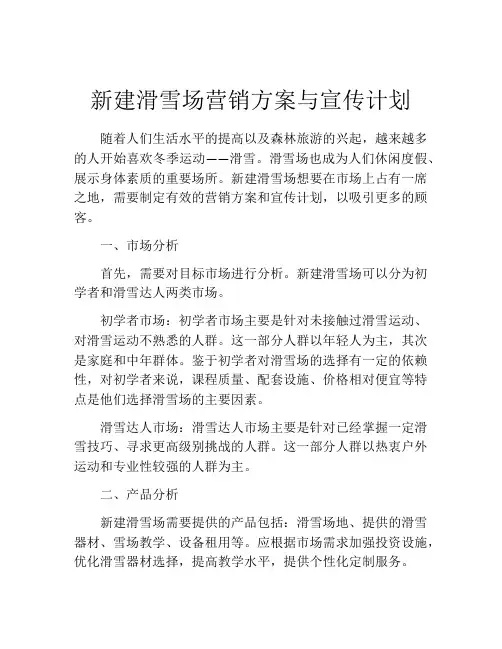 新建滑雪场营销方案与宣传计划

随着人们生活水平的提高以及森林旅游的兴起，越来越多的人开始喜欢冬季运动——滑雪。滑雪场也成为人们休闲度假、展示身体素质的重要场所。新建滑雪场想要在市场上占有一席之地，需要制定有效的营销方案和宣传计划，以吸引更多的顾客。

一、市场分析

首先，需要对目标市场进行分析。新建滑雪场可以分为初学者和滑雪达人两类市场。

初学者市场：初学者市场主要是针对未接触过滑雪运动、对滑雪运动不熟悉的人群。这一部分人群以年轻人为主，其次是家庭和中年群体。鉴于初学者对滑雪场的选择有一定的依赖性，对初学者来说，课程质量、配套设施、价格相对便宜等特点是他们选择滑雪场的主要因素。

滑雪达人市场：滑雪达人市场主要是针对已经掌握一定滑雪技巧、寻求更高级别挑战的人群。这一部分人群以热衷户外运动和专业性较强的人群为主。

二、产品分析

新建滑雪场需要提供的产品包括：滑雪场地、提供的滑雪器材、雪场教学、设备租用等。应根据市场需求加强投资设施，优化滑雪器材选择，提高教学水平，提供个性化定制服务。